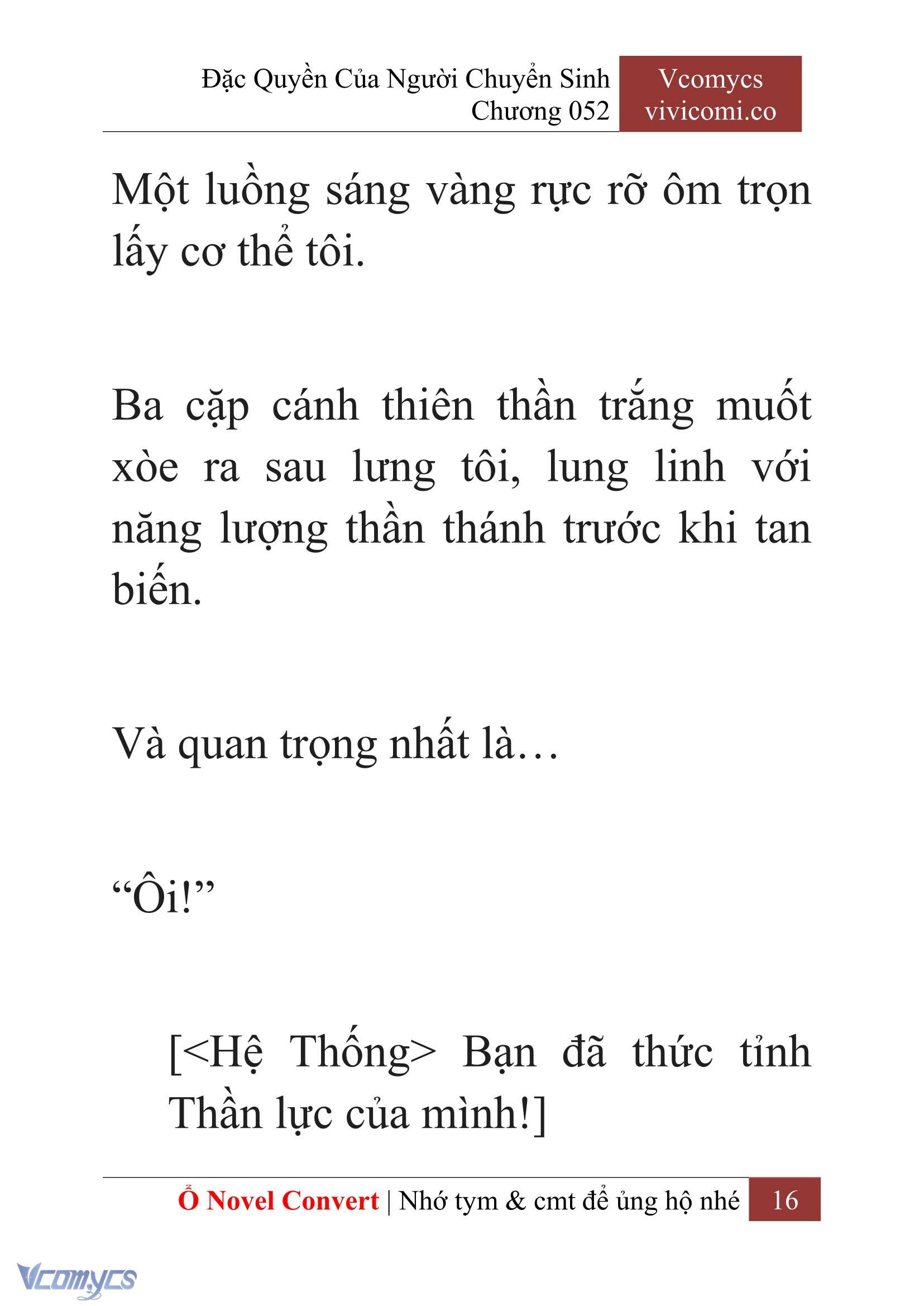 Đặc Quyền Của Người Chuyển Sinh
Chương 052

Vcomycs
vivicomi.co

Một luồng sáng vàng rực rỡ ôm trọn lấy cơ thể tôi.

Ba cặp cánh thiên thần trắng muốt xòe ra sau lưng tôi, lung linh với năng lượng thần thánh trước khi tan biến.

Và quan trọng nhất là…

“Ôi!”

[<Hệ Thống> Bạn đã thức tỉnh Thần lực của mình!]

Ổ Novel Convert | Nhớ tym & cmt để ủng hộ nhé 16

Vcomycs